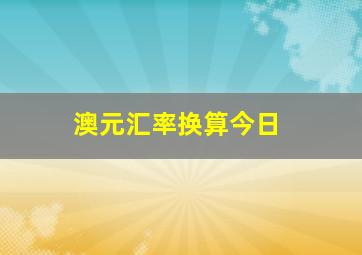 澳元汇率换算今日